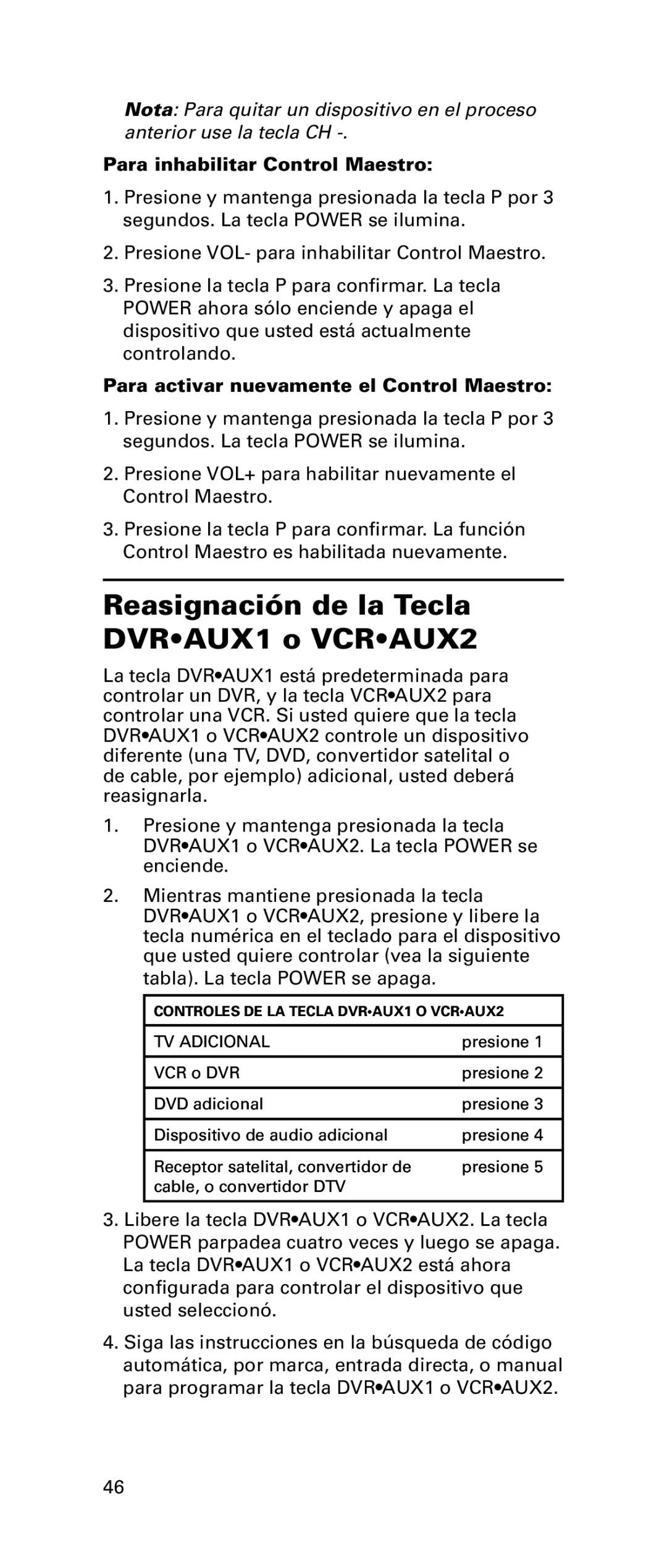 Nota: Para quitar un dispositivo en el proceso anterior use la tecla CH -.

Para inhabilitar Control Maestro:

1. Presione y mantenga presionada la tecla P por 3 segundos. La tecla POWER se ilumina.

2. Presione VOL- para inhabilitar Control Maestro.

3. Presione la tecla P para confirmar. La tecla POWER ahora sólo enciende y apaga el dispositivo que usted está actualmente controlando.

Para activar nuevamente el Control Maestro:

1. Presione y mantenga presionada la tecla P por 3 segundos. La tecla POWER se ilumina.

2. Presione VOL+ para habilitar nuevamente el Control Maestro.

3. Presione la tecla P para confirmar. La función Control Maestro es habilitada nuevamente.

Reasignación de la Tecla DVR•AUX1 o VCR•AUX2

La tecla DVR•AUX1 está predeterminada para controlar un DVR, y la tecla VCR•AUX2 para controlar una VCR. Si usted quiere que la tecla DVR•AUX1 o VCR•AUX2 controle un dispositivo diferente (una TV, DVD, convertidor satelital o de cable, por ejemplo) adicional, usted deberá reasignarla.

1. Presione y mantenga presionada la tecla DVR•AUX1 o VCR•AUX2. La tecla POWER se enciende.

2. Mientras mantiene presionada la tecla DVR•AUX1 o VCR•AUX2, presione y libere la tecla numérica en el teclado para el dispositivo que usted quiere controlar (vea la siguiente tabla). La tecla POWER se apaga.

| CONTROLES DE LA TECLA DVR•AUX1 O VCR•AUX2 | |
|---|---|
| TV ADICIONAL | presione 1 |
| VCR o DVR | presione 2 |
| DVD adicional | presione 3 |
| Dispositivo de audio adicional | presione 4 |
| Receptor satelital, convertidor de cable, o convertidor DTV | presione 5 |

3. Libere la tecla DVR•AUX1 o VCR•AUX2. La tecla POWER parpadea cuatro veces y luego se apaga. La tecla DVR•AUX1 o VCR•AUX2 está ahora configurada para controlar el dispositivo que usted seleccionó.

4. Siga las instrucciones en la búsqueda de código automática, por marca, entrada directa, o manual para programar la tecla DVR•AUX1 o VCR•AUX2.

46